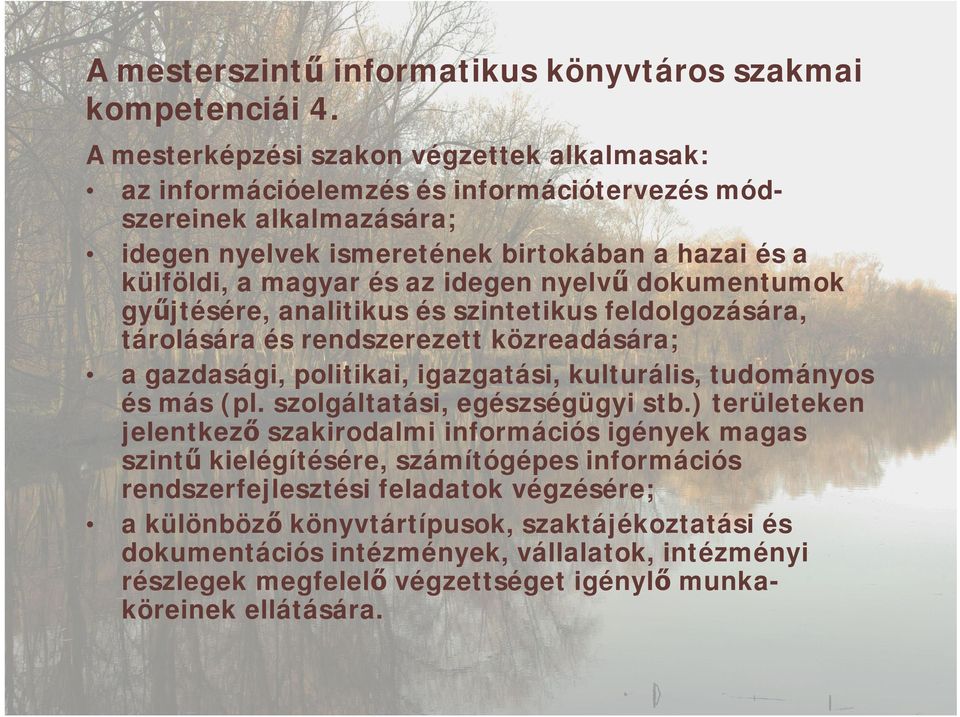 A mesterszintű informatikus könyvtáros szakmai kompetenciái 4.

A mesterképzési szakon végzettek alkalmasak:

• az információelemzés és információtervezés módszereinek alkalmazására;
• idegen nyelvek ismeretének birtokában a hazai és a külföldi, a magyar és az idegen nyelvű dokumentumok gyűjtésére, analitikus és szintetikus feldolgozására, tárolására és rendszerezett közreadására;
• a gazdasági, politikai, igazgatási, kulturális, tudományos és más (pl. szolgáltatási, egészségügyi stb.) területeken jelentkező szakirodalmi információs igények magas szintű kielégítésére, számítógépes információs rendszerfejlesztési feladatok végzésére;
• a különböző könyvtártípusok, szaktájékoztatási és dokumentációs intézmények, vállalatok, intézményi részlegek megfelelő végzettséget igénylő munkaköreinek ellátására.